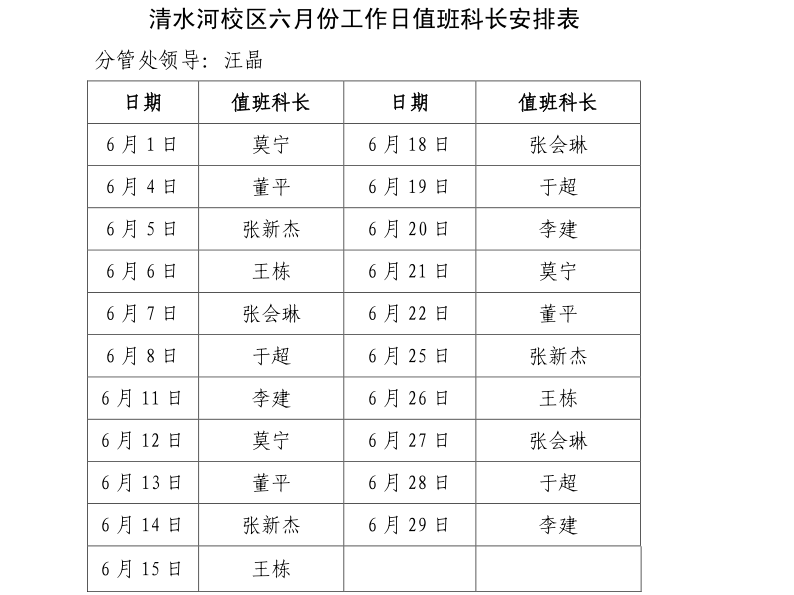 清水河校区六月份工作日值班科长安排表

分管处领导：汪晶

| 日期 | 值班科长 | 日期 | 值班科长 |
|---|---|---|---|
| 6月1日 | 莫宁 | 6月18日 | 张会琳 |
| 6月4日 | 董平 | 6月19日 | 于超 |
| 6月5日 | 张新杰 | 6月20日 | 李建 |
| 6月6日 | 王栋 | 6月21日 | 莫宁 |
| 6月7日 | 张会琳 | 6月22日 | 董平 |
| 6月8日 | 于超 | 6月25日 | 张新杰 |
| 6月11日 | 李建 | 6月26日 | 王栋 |
| 6月12日 | 莫宁 | 6月27日 | 张会琳 |
| 6月13日 | 董平 | 6月28日 | 于超 |
| 6月14日 | 张新杰 | 6月29日 | 李建 |
| 6月15日 | 王栋 | | |